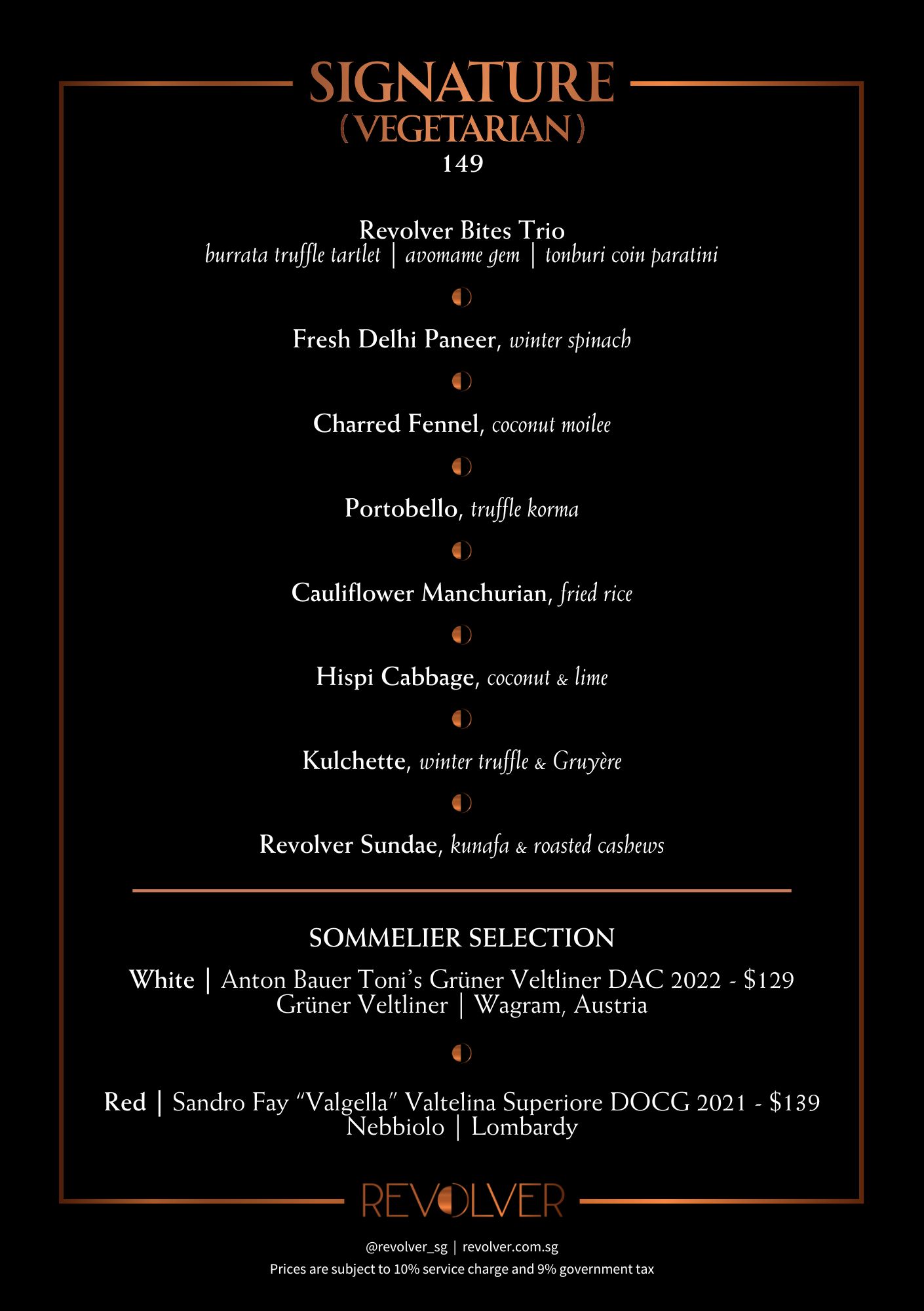 SIGNATURE
(VEGETARIAN)
149

Revolver Bites Trio
burrata truffle tartlet | avomame gem | tonburi coin paratini

Fresh Delhi Paneer, winter spinach

Charred Fennel, coconut moilee

Portobello, truffle korma

Cauliflower Manchurian, fried rice

Hispi Cabbage, coconut & lime

Kulchette, winter truffle & Gruyère

Revolver Sundae, kunafa & roasted cashews

SOMMELIER SELECTION

White | Anton Bauer Toni's Grüner Veltliner DAC 2022 - $129
Grüner Veltliner | Wagram, Austria

Red | Sandro Fay "Valgella" Valtelina Superiore DOCG 2021 - $139
Nebbiolo | Lombardy

REVOLVER

@revolver_sg | revolver.com.sg
Prices are subject to 10% service charge and 9% government tax